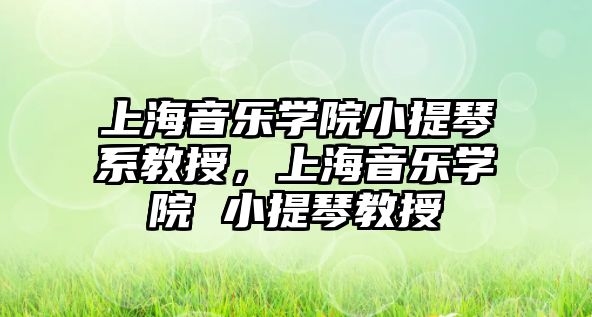 上海音乐学院小提琴系教授，上海音乐学院 小提琴教授